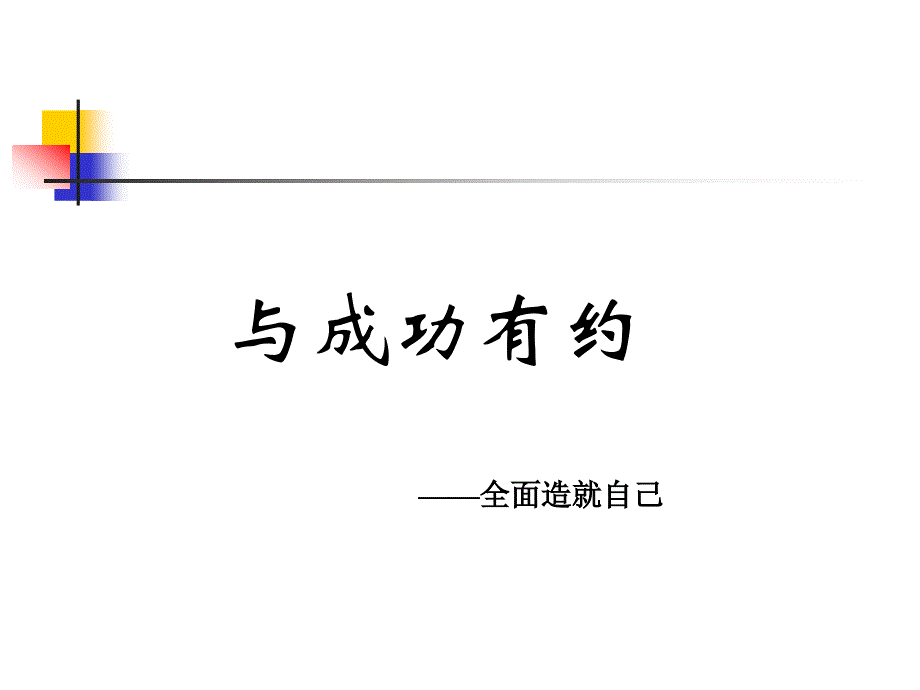 与成功有约

——全面造就自己